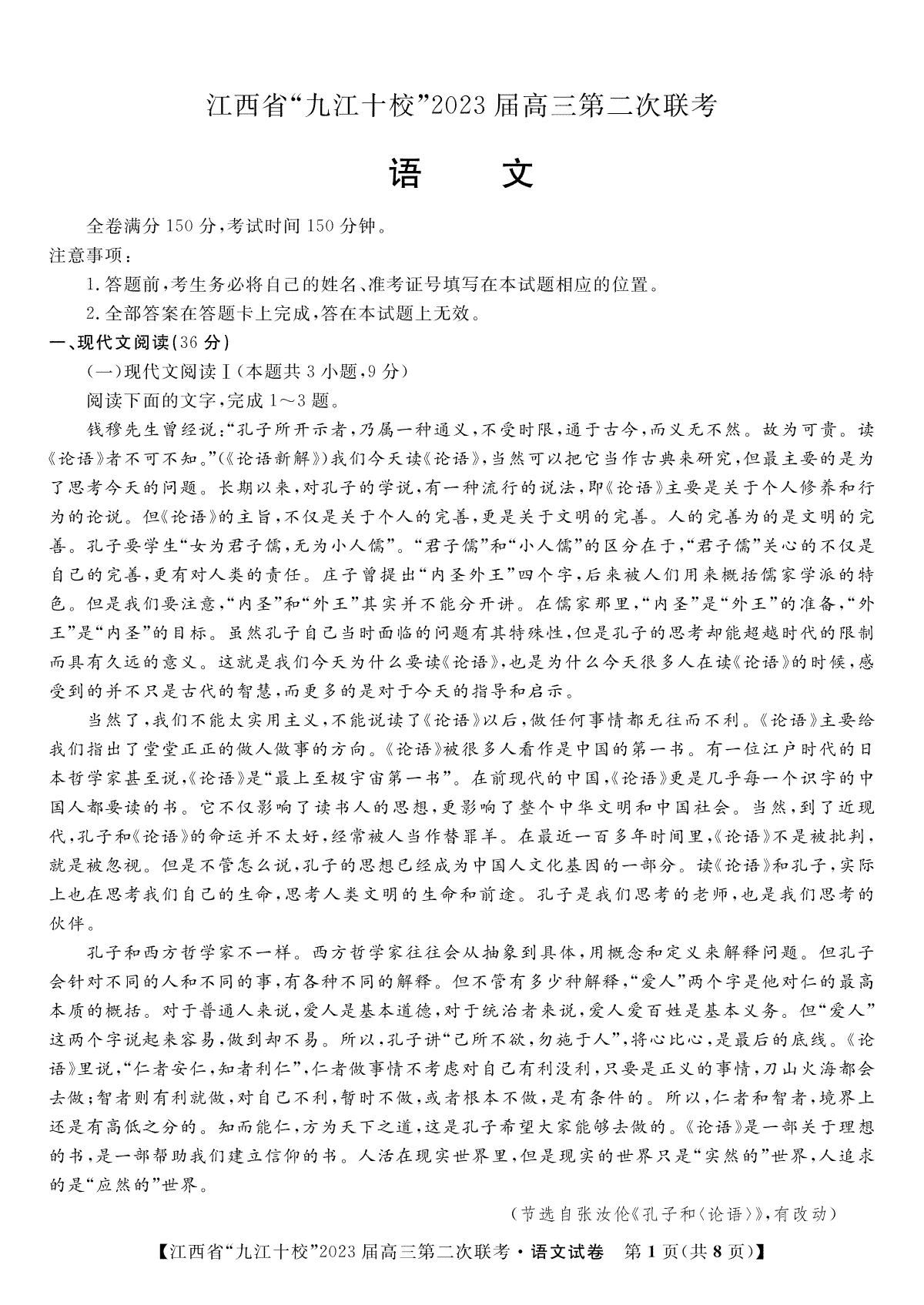 江西省“九江十校”2023届高三第二次联考

语　　文

全卷满分150分，考试时间150分钟。

注意事项：

1.答题前，考生务必将自己的姓名、准考证号填写在本试题相应的位置。

2.全部答案在答题卡上完成，答在本试题上无效。

一、现代文阅读(36分)

(一)现代文阅读Ⅰ(本题共3小题，9分)

阅读下面的文字，完成1～3题。

钱穆先生曾经说：“孔子所开示者，乃属一种通义，不受时限，通于古今，而义无不然。故为可贵。读《论语》者不可不知。”(《论语新解》)我们今天读《论语》，当然可以把它当作古典来研究，但最主要的是为了思考今天的问题。长期以来，对孔子的学说，有一种流行的说法，即《论语》主要是关于个人修养和行为的论说。但《论语》的主旨，不仅是关于个人的完善，更是关于文明的完善。人的完善为的是文明的完善。孔子要学生“女为君子儒，无为小人儒”。“君子儒”和“小人儒”的区分在于，“君子儒”关心的不仅是自己的完善，更有对人类的责任。庄子曾提出“内圣外王”四个字，后来被人们用来概括儒家学派的特色。但是我们要注意，“内圣”和“外王”其实并不能分开讲。在儒家那里，“内圣”是“外王”的准备，“外王”是“内圣”的目标。虽然孔子自己当时面临的问题有其特殊性，但是孔子的思考却能超越时代的限制而具有久远的意义。这就是我们今天为什么要读《论语》，也是为什么今天很多人在读《论语》的时候，感受到的并不只是古代的智慧，而更多的是对于今天的指导和启示。

当然了，我们不能太实用主义，不能说读了《论语》以后，做任何事情都无往而不利。《论语》主要给我们指出了堂堂正正的做人做事的方向。《论语》被很多人看作是中国的第一书。有一位江户时代的日本哲学家甚至说，《论语》是“最上至极宇宙第一书”。在前现代的中国，《论语》更是几乎每一个识字的中国人都要读的书。它不仅影响了读书人的思想，更影响了整个中华文明和中国社会。当然，到了近现代，孔子和《论语》的命运并不太好，经常被人当作替罪羊。在最近一百多年时间里，《论语》不是被批判，就是被忽视。但是不管怎么说，孔子的思想已经成为中国人文化基因的一部分。读《论语》和孔子，实际上也在思考我们自己的生命，思考人类文明的生命和前途。孔子是我们思考的老师，也是我们思考的伙伴。

孔子和西方哲学家不一样。西方哲学家往往会从抽象到具体，用概念和定义来解释问题。但孔子会针对不同的人和不同的事，有各种不同的解释。但不管有多少种解释，“爱人”两个字是他对仁的最高本质的概括。对于普通人来说，爱人是基本道德，对于统治者来说，爱人爱百姓是基本义务。但“爱人”这两个字说起来容易，做到却不易。所以，孔子讲“己所不欲，勿施于人”，将心比心，是最后的底线。《论语》里说，“仁者安仁，知者利仁”，仁者做事情不考虑对自己有利没利，只要是正义的事情，刀山火海都会去做；智者则有利就做，对自己不利，暂时不做，或者根本不做，是有条件的。所以，仁者和智者，境界上还是有高低之分的。知而能仁，方为天下之道，这是孔子希望大家能够去做的。《论语》是一部关于理想的书，是一部帮助我们建立信仰的书。人活在现实世界里，但是现实的世界只是“实然的”世界，人追求的是“应然的”世界。

(节选自张汝伦《孔子和〈论语〉》，有改动)

【江西省“九江十校”2023届高三第二次联考·语文试卷　第1页(共8页)】